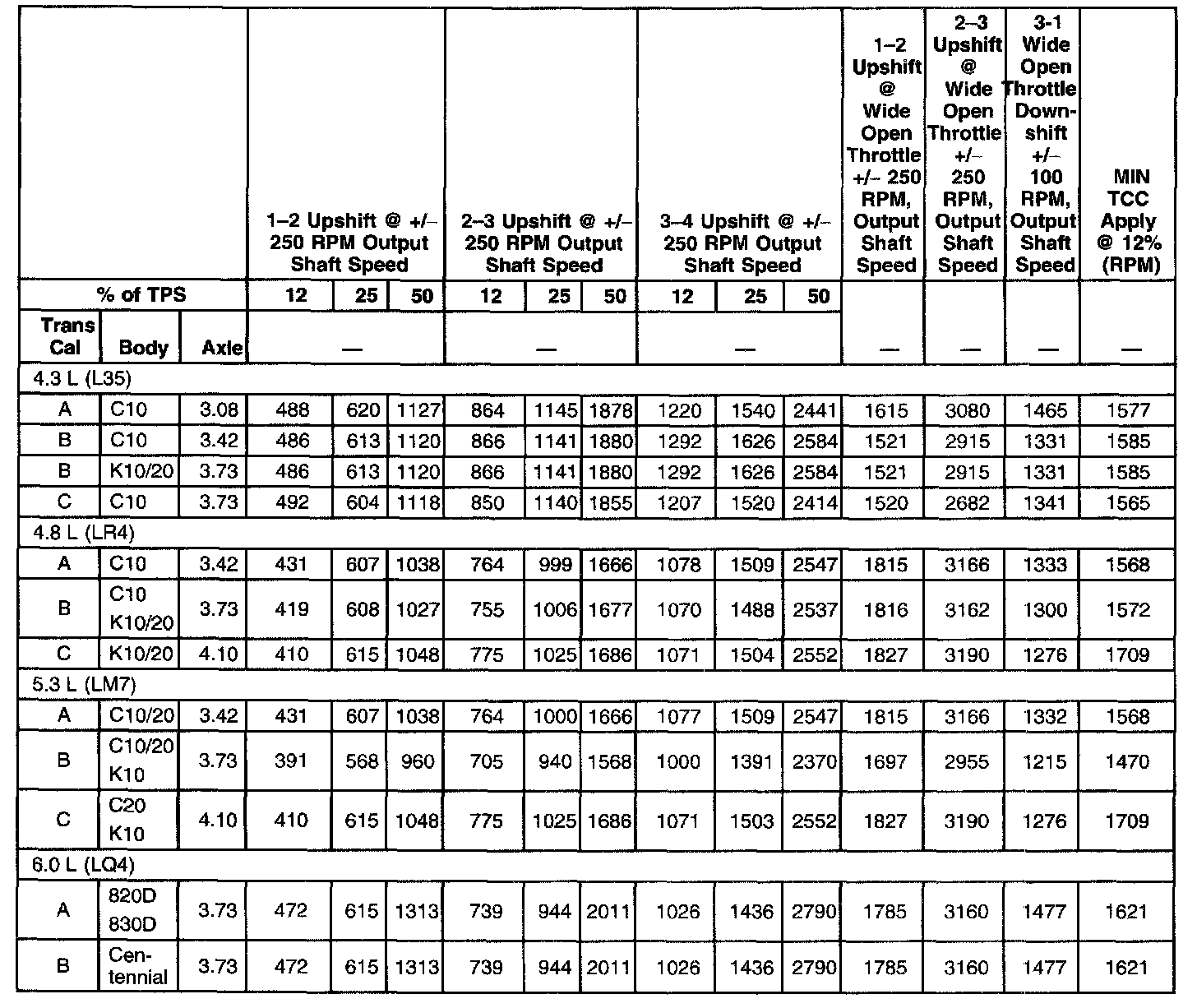 |  |  |  | 1–2 Upshift @ +/– 250 RPM Output Shaft Speed |  |  | 2–3 Upshift @ +/– 250 RPM Output Shaft Speed |  |  | 3–4 Upshift @ +/– 250 RPM Output Shaft Speed |  |  | 1–2 Upshift @ Wide Open Throttle +/– 250 RPM, Output Shaft Speed | 2–3 Upshift @ Wide Open Throttle +/– 250 RPM, Output Shaft Speed | 3-1 Wide Open Throttle Downshift +/– 100 RPM, Output Shaft Speed | MIN TCC Apply @ 12% (RPM) |
|---|---|---|---|---|---|---|---|---|---|---|---|---|---|---|---|
| % of TPS |  |  | 12 | 25 | 50 | 12 | 25 | 50 | 12 | 25 | 50 |  |  |  |  |
| Trans Cal | Body | Axle | — |  |  | — |  |  | — |  |  | — | — | — | — |
| 4.3 L (L35) |  |  |  |  |  |  |  |  |  |  |  |  |  |  |  |
| A | C10 | 3.08 | 488 | 620 | 1127 | 864 | 1145 | 1878 | 1220 | 1540 | 2441 | 1615 | 3080 | 1465 | 1577 |
| B | C10 | 3.42 | 486 | 613 | 1120 | 866 | 1141 | 1880 | 1292 | 1626 | 2584 | 1521 | 2915 | 1331 | 1585 |
| B | K10/20 | 3.73 | 486 | 613 | 1120 | 866 | 1141 | 1880 | 1292 | 1626 | 2584 | 1521 | 2915 | 1331 | 1585 |
| C | C10 | 3.73 | 492 | 604 | 1118 | 850 | 1140 | 1855 | 1207 | 1520 | 2414 | 1520 | 2682 | 1341 | 1565 |
| 4.8 L (LR4) |  |  |  |  |  |  |  |  |  |  |  |  |  |  |  |
| A | C10 | 3.42 | 431 | 607 | 1038 | 764 | 999 | 1666 | 1078 | 1509 | 2547 | 1815 | 3166 | 1333 | 1568 |
| B | C10 K10/20 | 3.73 | 419 | 608 | 1027 | 755 | 1006 | 1677 | 1070 | 1488 | 2537 | 1816 | 3162 | 1300 | 1572 |
| C | K10/20 | 4.10 | 410 | 615 | 1048 | 775 | 1025 | 1686 | 1071 | 1504 | 2552 | 1827 | 3190 | 1276 | 1709 |
| 5.3 L (LM7) |  |  |  |  |  |  |  |  |  |  |  |  |  |  |  |
| A | C10/20 | 3.42 | 431 | 607 | 1038 | 764 | 1000 | 1666 | 1077 | 1509 | 2547 | 1815 | 3166 | 1332 | 1568 |
| B | C10/20 K10 | 3.73 | 391 | 568 | 960 | 705 | 940 | 1568 | 1000 | 1391 | 2370 | 1697 | 2955 | 1215 | 1470 |
| C | C20 K10 | 4.10 | 410 | 615 | 1048 | 775 | 1025 | 1686 | 1071 | 1503 | 2552 | 1827 | 3190 | 1276 | 1709 |
| 6.0 L (LQ4) |  |  |  |  |  |  |  |  |  |  |  |  |  |  |  |
| A | 820D 830D | 3.73 | 472 | 615 | 1313 | 739 | 944 | 2011 | 1026 | 1436 | 2790 | 1785 | 3160 | 1477 | 1621 |
| B | Centennial | 3.73 | 472 | 615 | 1313 | 739 | 944 | 2011 | 1026 | 1436 | 2790 | 1785 | 3160 | 1477 | 1621 |